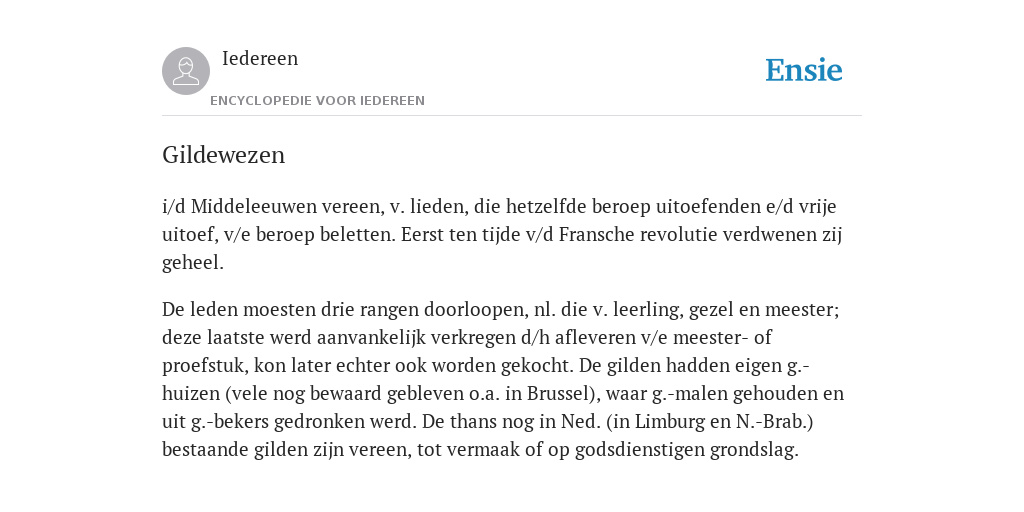 Iedereen

ENCYCLOPEDIE VOOR IEDEREEN

Ensie

Gildewezen

i/d Middeleeuwen vereen, v. lieden, die hetzelfde beroep uitoefenden e/d vrije uitoef, v/e beroep beletten. Eerst ten tijde v/d Fransche revolutie verdwenen zij geheel.

De leden moesten drie rangen doorloopen, nl. die v. leerling, gezel en meester; deze laatste werd aanvankelijk verkregen d/h afleveren v/e meester- of proefstuk, kon later echter ook worden gekocht. De gilden hadden eigen g.-huizen (vele nog bewaard gebleven o.a. in Brussel), waar g.-malen gehouden en uit g.-bekers gedronken werd. De thans nog in Ned. (in Limburg en N.-Brab.) bestaande gilden zijn vereen, tot vermaak of op godsdienstigen grondslag.